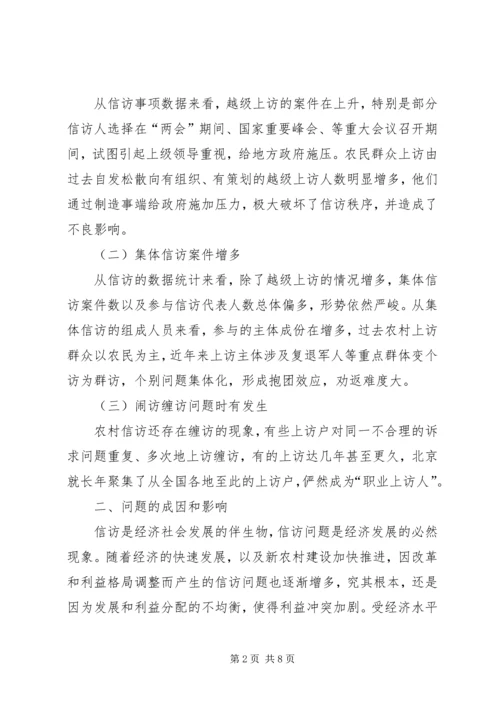 从信访事项数据来看，越级上访的案件在上升，特别是部分信访人选择在“两会”期间、国家重要峰会、等重大会议召开期间，试图引起上级领导重视，给地方政府施压。农民群众上访由过去自发松散向有组织、有策划的越级上访人数明显增多，他们通过制造事端给政府施加压力，极大破坏了信访秩序，并造成了不良影响。

（二）集体信访案件增多

从信访的数据统计来看，除了越级上访的情况增多，集体信访案件数以及参与信访代表人数总体偏多，形势依然严峻。从集体信访的组成人员来看，参与的主体成份在增多，过去农村上访群众以农民为主，近年来上访主体涉及复退军人等重点群体变个访为群访，个别问题集体化，形成抱团效应，劝返难度大。

（三）闹访缠访问题时有发生

农村信访还存在缠访的现象，有些上访户对同一不合理的诉求问题重复、多次地上访缠访，有的上访达几年甚至更久，北京就长年聚集了从全国各地至此的上访户，俨然成为“职业上访人”。

二、问题的成因和影响

信访是经济社会发展的伴生物，信访问题是经济发展的必然现象。随着经济的快速发展，以及新农村建设加快推进，因改革和利益格局调整而产生的信访问题也逐渐增多，究其根本，还是因为发展和利益分配的不均衡，使得利益冲突加剧。受经济水平

第2页 共8页